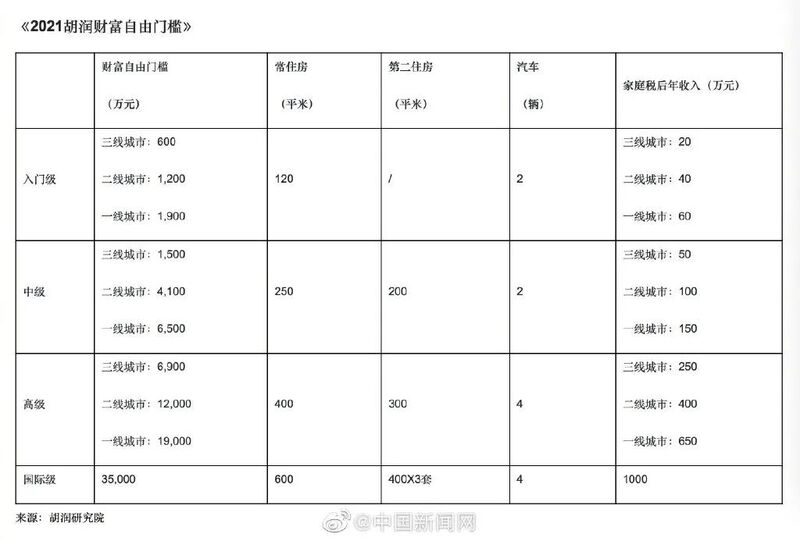 《2021胡润财富自由门槛》

|  | 财富自由门槛（万元） | 常住房（平米） | 第二住房（平米） | 汽车（辆） | 家庭税后年收入（万元） |
|---|---|---|---|---|---|
| 入门级 | 三线城市：600 二线城市：1,200 一线城市：1,900 | 120 | / | 2 | 三线城市：20 二线城市：40 一线城市：60 |
| 中级 | 三线城市：1,500 二线城市：4,100 一线城市：6,500 | 250 | 200 | 2 | 三线城市：50 二线城市：100 一线城市：150 |
| 高级 | 三线城市：6,900 二线城市：12,000 一线城市：19,000 | 400 | 300 | 4 | 三线城市：250 二线城市：400 一线城市：650 |
| 国际级 | 35,000 | 600 | 400X3套 | 4 | 1000 |

来源：胡润研究院

@中国新闻网